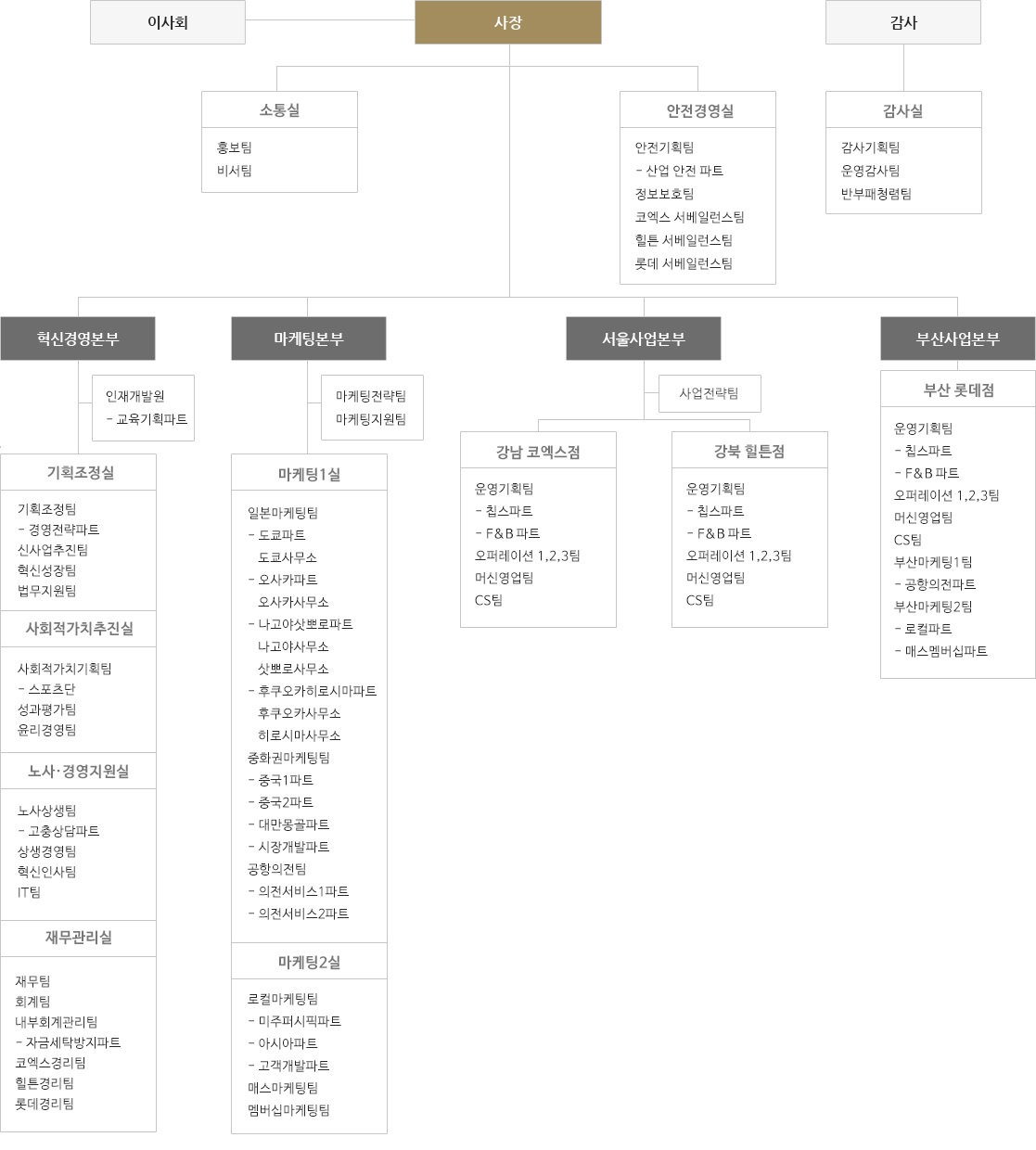 이사회

사장

감사

소통실

홍보팀
비서팀

안전경영실

안전기획팀
- 산업 안전 파트
정보보호팀
코엑스 서베일런스팀
힐튼 서베일런스팀
롯데 서베일런스팀

감사실

감사기획팀
운영감사팀
반부패청렴팀

혁신경영본부

인재개발원
- 교육기획파트

기획조정실

기획조정팀
- 경영전략파트
신사업추진팀
혁신성장팀
법무지원팀

사회적가치추진실

사회적가치기획팀
- 스포츠단
성과평가팀
윤리경영팀

노사·경영지원실

노사상생팀
- 고충상담파트
상생경영팀
혁신인사팀
IT팀

재무관리실

재무팀
회계팀
내부회계관리팀
- 자금세탁방지파트
코엑스경리팀
힐튼경리팀
롯데경리팀

마케팅본부

마케팅전략팀
마케팅지원팀

마케팅1실

일본마케팅팀
- 도쿄파트
도쿄사무소
- 오사카파트
오사카사무소
- 나고야삿뽀로파트
나고야사무소
삿뽀로사무소
- 후쿠오카히로시마파트
후쿠오카사무소
히로시마사무소
중화권마케팅팀
- 중국1파트
- 중국2파트
- 대만몽골파트
- 시장개발파트
공항의전팀
- 의전서비스1파트
- 의전서비스2파트

마케팅2실

로컬마케팅팀
- 미주퍼시픽파트
- 아시아파트
- 고객개발파트
매스마케팅팀
멤버십마케팅팀

서울사업본부

사업전략팀

강남 코엑스점

운영기획팀
- 칩스파트
- F&B 파트
오퍼레이션 1,2,3팀
머신영업팀
CS팀

강북 힐튼점

운영기획팀
- 칩스파트
- F&B 파트
오퍼레이션 1,2,3팀
머신영업팀
CS팀

부산사업본부

부산 롯데점

운영기획팀
- 칩스파트
- F&B 파트
오퍼레이션 1,2,3팀
머신영업팀
CS팀
부산마케팅1팀
- 공항의전파트
부산마케팅2팀
- 로컬파트
- 매스멤버십파트